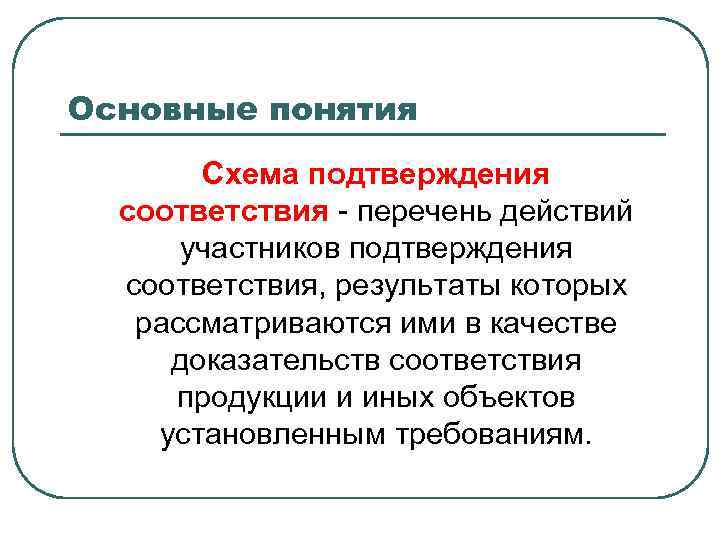 Основные понятия

Схема подтверждения соответствия - перечень действий участников подтверждения соответствия, результаты которых рассматриваются ими в качестве доказательств соответствия продукции и иных объектов установленным требованиям.